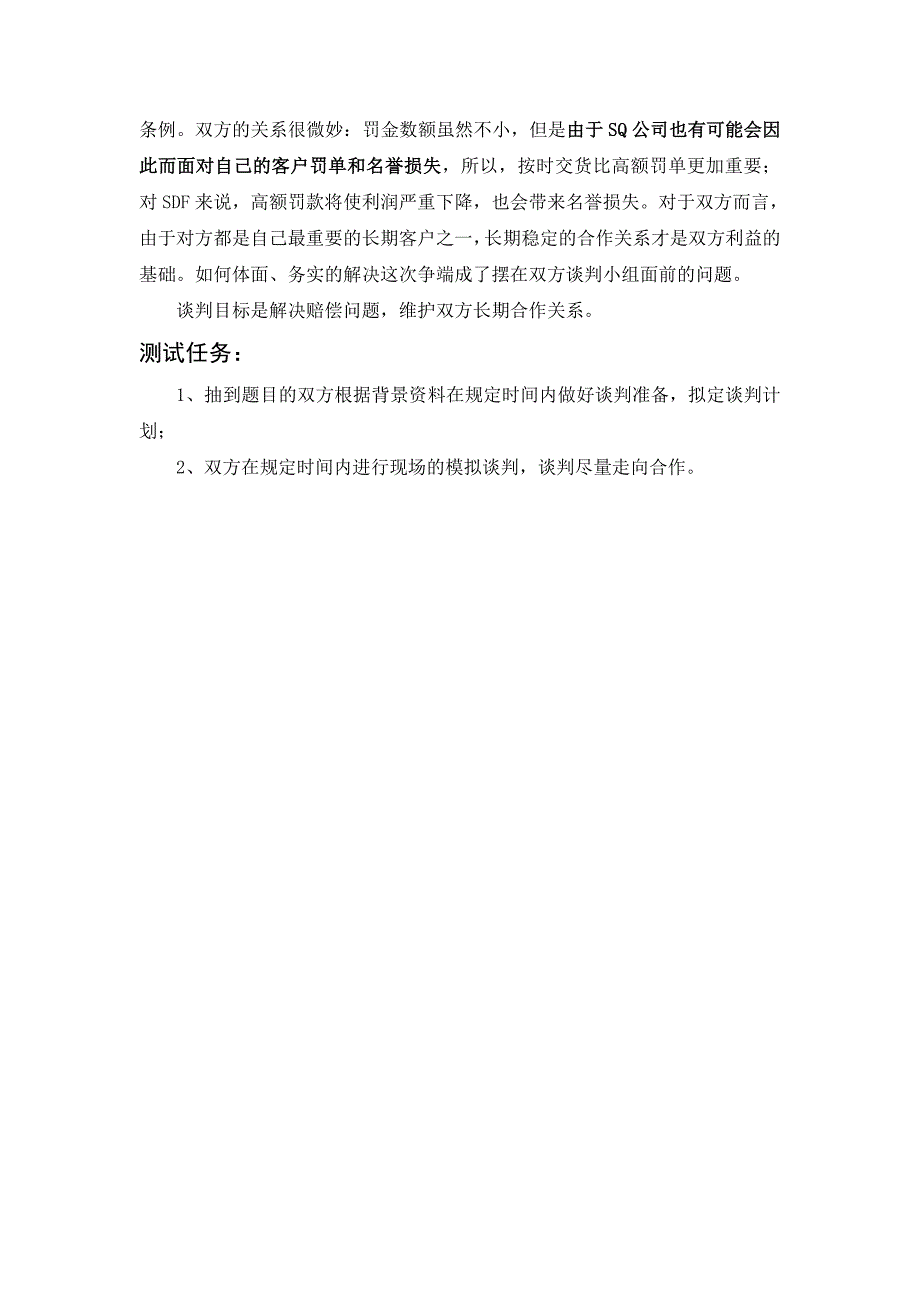 条例。双方的关系很微妙：罚金数额虽然不小，但是由于SQ公司也有可能会因此而面对自己的客户罚单和名誉损失，所以，按时交货比高额罚单更加重要；对SDF来说，高额罚款将使利润严重下降，也会带来名誉损失。对于双方而言，由于对方都是自己最重要的长期客户之一，长期稳定的合作关系才是双方利益的基础。如何体面、务实的解决这次争端成了摆在双方谈判小组面前的问题。

谈判目标是解决赔偿问题，维护双方长期合作关系。

测试任务：

1、抽到题目的双方根据背景资料在规定时间内做好谈判准备，拟定谈判计划；

2、双方在规定时间内进行现场的模拟谈判，谈判尽量走向合作。